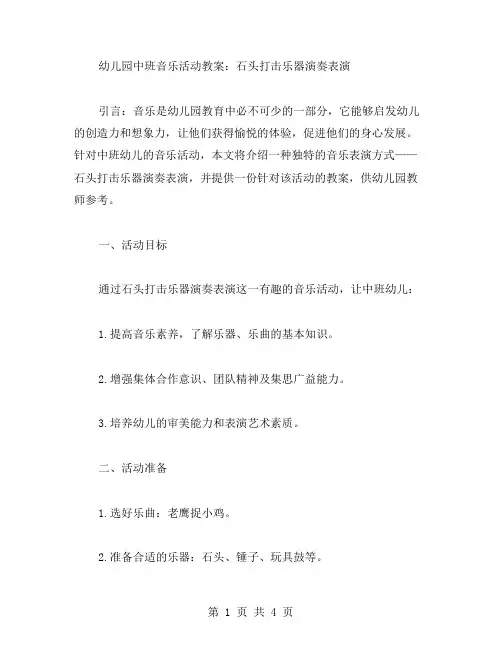 幼儿园中班音乐活动教案：石头打击乐器演奏表演

引言：音乐是幼儿园教育中必不可少的一部分，它能够启发幼儿的创造力和想象力，让他们获得愉悦的体验，促进他们的身心发展。针对中班幼儿的音乐活动，本文将介绍一种独特的音乐表演方式——石头打击乐器演奏表演，并提供一份针对该活动的教案，供幼儿园教师参考。

一、活动目标

通过石头打击乐器演奏表演这一有趣的音乐活动，让中班幼儿：

1.提高音乐素养，了解乐器、乐曲的基本知识。

2.增强集体合作意识、团队精神及集思广益能力。

3.培养幼儿的审美能力和表演艺术素质。

二、活动准备

1.选好乐曲：老鹰捉小鸡。

2.准备合适的乐器：石头、锤子、玩具鼓等。

第 1 页 共 4 页